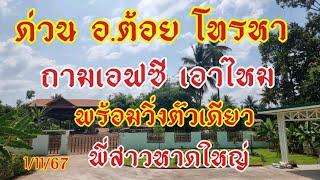 ด่วน อ.ต้อย โทรหา

ถามเอฟซี เอาไหม

พร้อมวิ่งตัวเดียว

พี่สาวหาดใหญ่

1/11/67